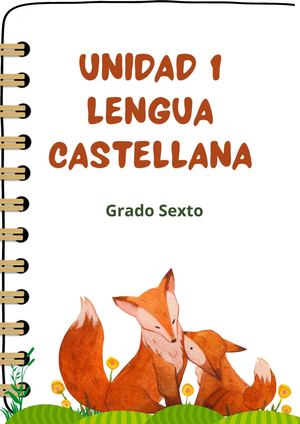 UNIDAD 1
LENGUA
CASTELLANA

Grado Sexto